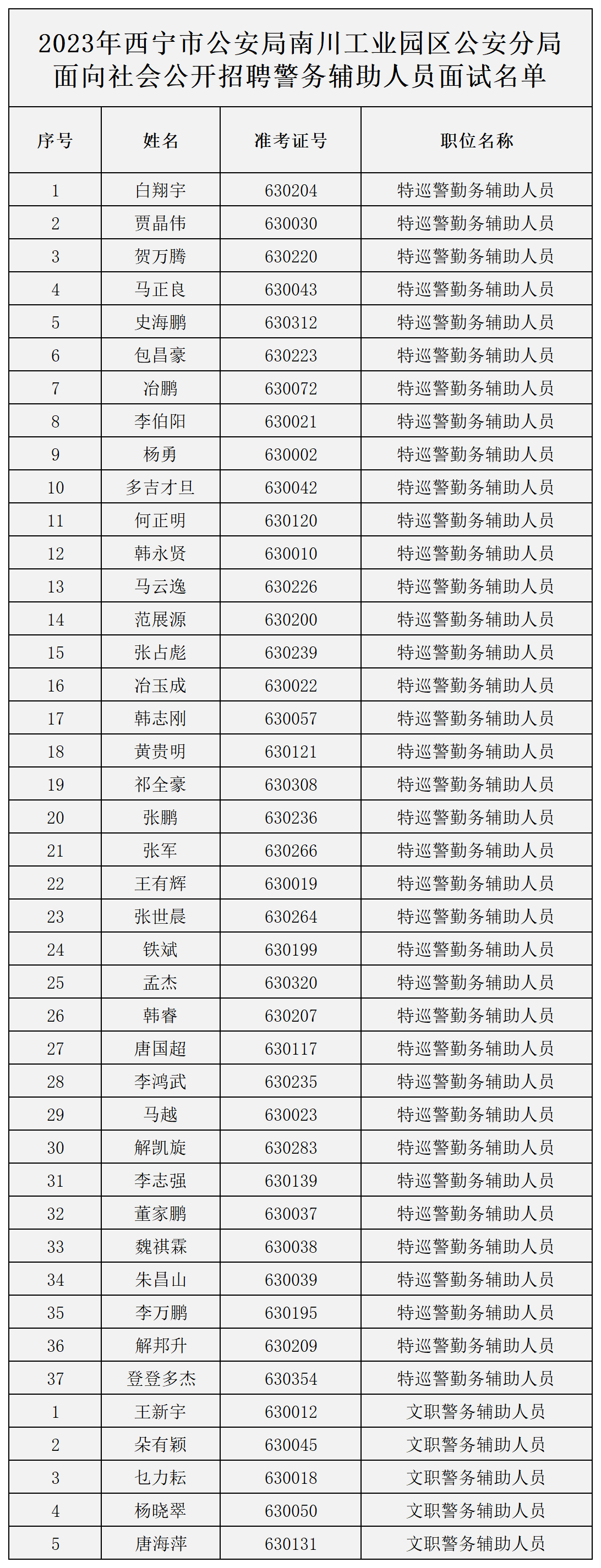 2023年西宁市公安局南川工业园区公安分局面向社会公开招聘警务辅助人员面试名单

| 序号 | 姓名 | 准考证号 | 职位名称 |
|---|---|---|---|
| 1 | 白翔宇 | 630204 | 特巡警勤务辅助人员 |
| 2 | 贾晶伟 | 630030 | 特巡警勤务辅助人员 |
| 3 | 贺万腾 | 630220 | 特巡警勤务辅助人员 |
| 4 | 马正良 | 630043 | 特巡警勤务辅助人员 |
| 5 | 史海鹏 | 630312 | 特巡警勤务辅助人员 |
| 6 | 包昌豪 | 630223 | 特巡警勤务辅助人员 |
| 7 | 冶鹏 | 630072 | 特巡警勤务辅助人员 |
| 8 | 李伯阳 | 630021 | 特巡警勤务辅助人员 |
| 9 | 杨勇 | 630002 | 特巡警勤务辅助人员 |
| 10 | 多吉才旦 | 630042 | 特巡警勤务辅助人员 |
| 11 | 何正明 | 630120 | 特巡警勤务辅助人员 |
| 12 | 韩永贤 | 630010 | 特巡警勤务辅助人员 |
| 13 | 马云逸 | 630226 | 特巡警勤务辅助人员 |
| 14 | 范展源 | 630200 | 特巡警勤务辅助人员 |
| 15 | 张占彪 | 630239 | 特巡警勤务辅助人员 |
| 16 | 冶玉成 | 630022 | 特巡警勤务辅助人员 |
| 17 | 韩志刚 | 630057 | 特巡警勤务辅助人员 |
| 18 | 黄贵明 | 630121 | 特巡警勤务辅助人员 |
| 19 | 祁全豪 | 630308 | 特巡警勤务辅助人员 |
| 20 | 张鹏 | 630236 | 特巡警勤务辅助人员 |
| 21 | 张军 | 630266 | 特巡警勤务辅助人员 |
| 22 | 王有辉 | 630019 | 特巡警勤务辅助人员 |
| 23 | 张世晨 | 630264 | 特巡警勤务辅助人员 |
| 24 | 铁斌 | 630199 | 特巡警勤务辅助人员 |
| 25 | 孟杰 | 630320 | 特巡警勤务辅助人员 |
| 26 | 韩睿 | 630207 | 特巡警勤务辅助人员 |
| 27 | 唐国超 | 630117 | 特巡警勤务辅助人员 |
| 28 | 李鸿武 | 630235 | 特巡警勤务辅助人员 |
| 29 | 马越 | 630023 | 特巡警勤务辅助人员 |
| 30 | 解凯旋 | 630283 | 特巡警勤务辅助人员 |
| 31 | 李志强 | 630139 | 特巡警勤务辅助人员 |
| 32 | 董家鹏 | 630037 | 特巡警勤务辅助人员 |
| 33 | 魏祺霖 | 630038 | 特巡警勤务辅助人员 |
| 34 | 朱昌山 | 630039 | 特巡警勤务辅助人员 |
| 35 | 李万鹏 | 630195 | 特巡警勤务辅助人员 |
| 36 | 解邦升 | 630209 | 特巡警勤务辅助人员 |
| 37 | 登登多杰 | 630354 | 特巡警勤务辅助人员 |
| 1 | 王新宇 | 630012 | 文职警务辅助人员 |
| 2 | 朵有颖 | 630045 | 文职警务辅助人员 |
| 3 | 乜力耘 | 630018 | 文职警务辅助人员 |
| 4 | 杨晓翠 | 630050 | 文职警务辅助人员 |
| 5 | 唐海萍 | 630131 | 文职警务辅助人员 |